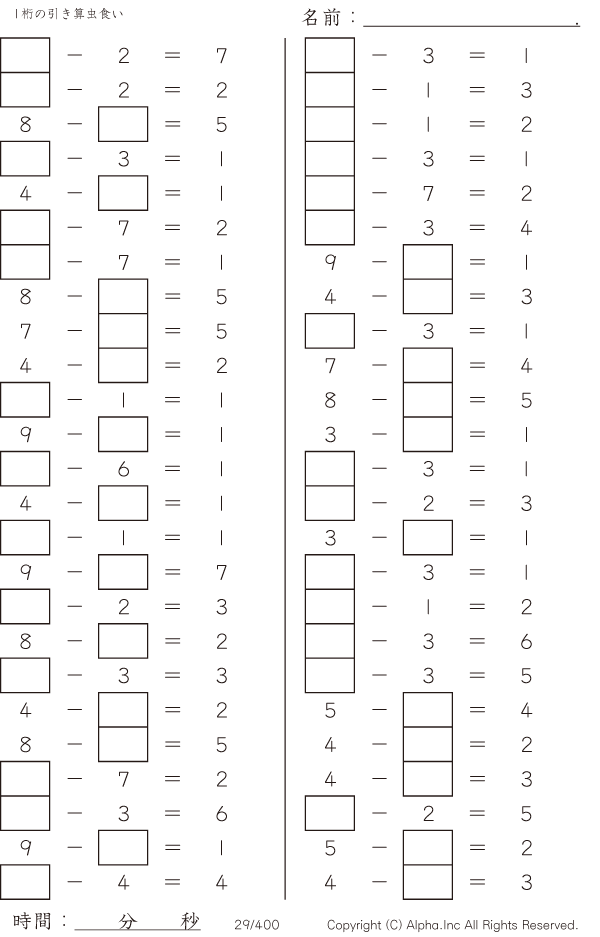 1桁の引き算虫食い

名前：____.

☐ − 2 = 7
☐ − 2 = 2
8 − ☐ = 5
☐ − 3 = 1
4 − ☐ = 1
☐ − 7 = 2
☐ − 7 = 1
8 − ☐ = 5
7 − ☐ = 5
4 − ☐ = 2
☐ − 1 = 1
9 − ☐ = 1
☐ − 6 = 1
4 − ☐ = 1
☐ − 1 = 1
9 − ☐ = 7
☐ − 2 = 3
8 − ☐ = 2
☐ − 3 = 3
4 − ☐ = 2
8 − ☐ = 5
☐ − 7 = 2
☐ − 3 = 6
9 − ☐ = 1
☐ − 4 = 4

☐ − 3 = 1
☐ − 1 = 3
☐ − 1 = 2
☐ − 3 = 1
☐ − 7 = 2
☐ − 3 = 4
9 − ☐ = 1
4 − ☐ = 3
☐ − 3 = 1
7 − ☐ = 4
8 − ☐ = 5
3 − ☐ = 1
☐ − 3 = 1
☐ − 2 = 3
3 − ☐ = 1
☐ − 3 = 1
☐ − 1 = 2
☐ − 3 = 6
☐ − 3 = 5
5 − ☐ = 4
4 − ☐ = 2
4 − ☐ = 3
☐ − 2 = 5
5 − ☐ = 2
4 − ☐ = 3

時間：____分____秒

29/400

Copyright (C) Alpha.Inc All Rights Reserved.